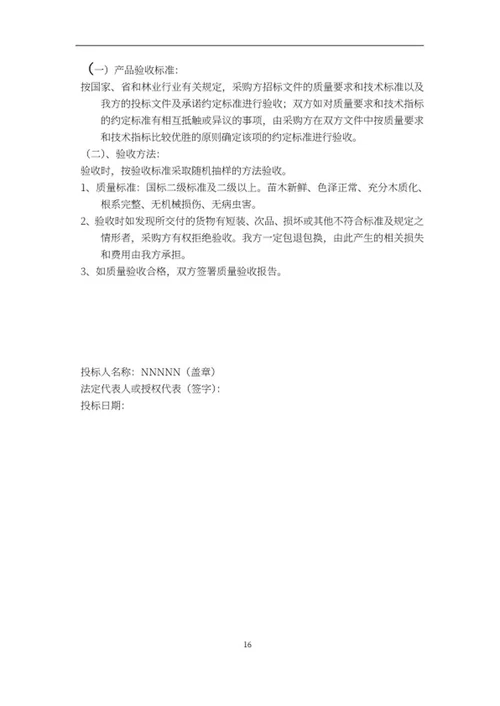 （一）产品验收标准：

按国家、省和林业行业有关规定，采购方招标文件的质量要求和技术标准以及我方的投标文件及承诺约定标准进行验收；双方如对质量要求和技术指标的约定标准有相互抵触或异议的事项，由采购方在双方文件中按质量要求和技术指标比较优胜的原则确定该项的约定标准进行验收。

（二）、验收方法：

验收时，按验收标准采取随机抽样的方法验收。

1、质量标准：国标二级标准及二级以上。苗木新鲜、色泽正常、充分木质化、根系完整、无机械损伤、无病虫害。

2、验收时如发现所交付的货物有短装、次品、损坏或其他不符合标准及规定之情形者，采购方有权拒绝验收。我方一定包退包换，由此产生的相关损失和费用由我方承担。

3、如质量验收合格，双方签署质量验收报告。

投标人名称：NNNNN（盖章）
法定代表人或授权代表（签字）：
投标日期：

16